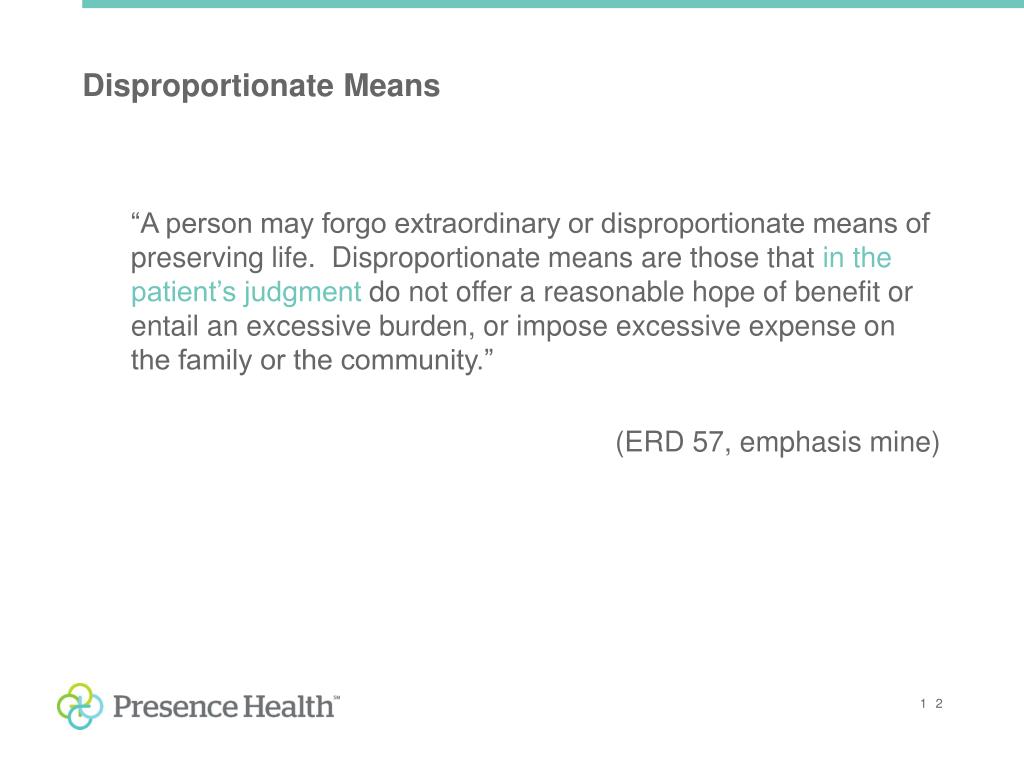 Disproportionate Means

“A person may forgo extraordinary or disproportionate means of preserving life. Disproportionate means are those that in the patient’s judgment do not offer a reasonable hope of benefit or entail an excessive burden, or impose excessive expense on the family or the community.”

(ERD 57, emphasis mine)

Presence Health℠

1 2